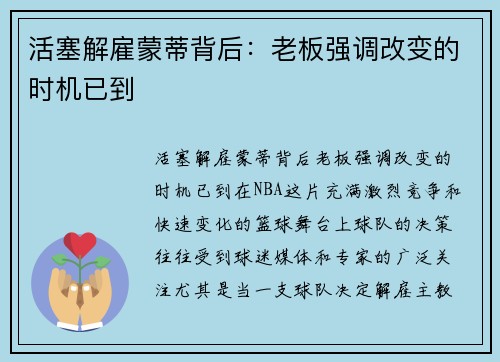 活塞解雇蒙蒂背后：老板强调改变的时机已到

活塞解雇蒙蒂背后老板强调改变的时机已到在NBA这片充满激烈竞争和快速变化的篮球舞台上球队的决策往往受到球迷媒体和专家的广泛关注尤其是当一支球队决定解雇主教